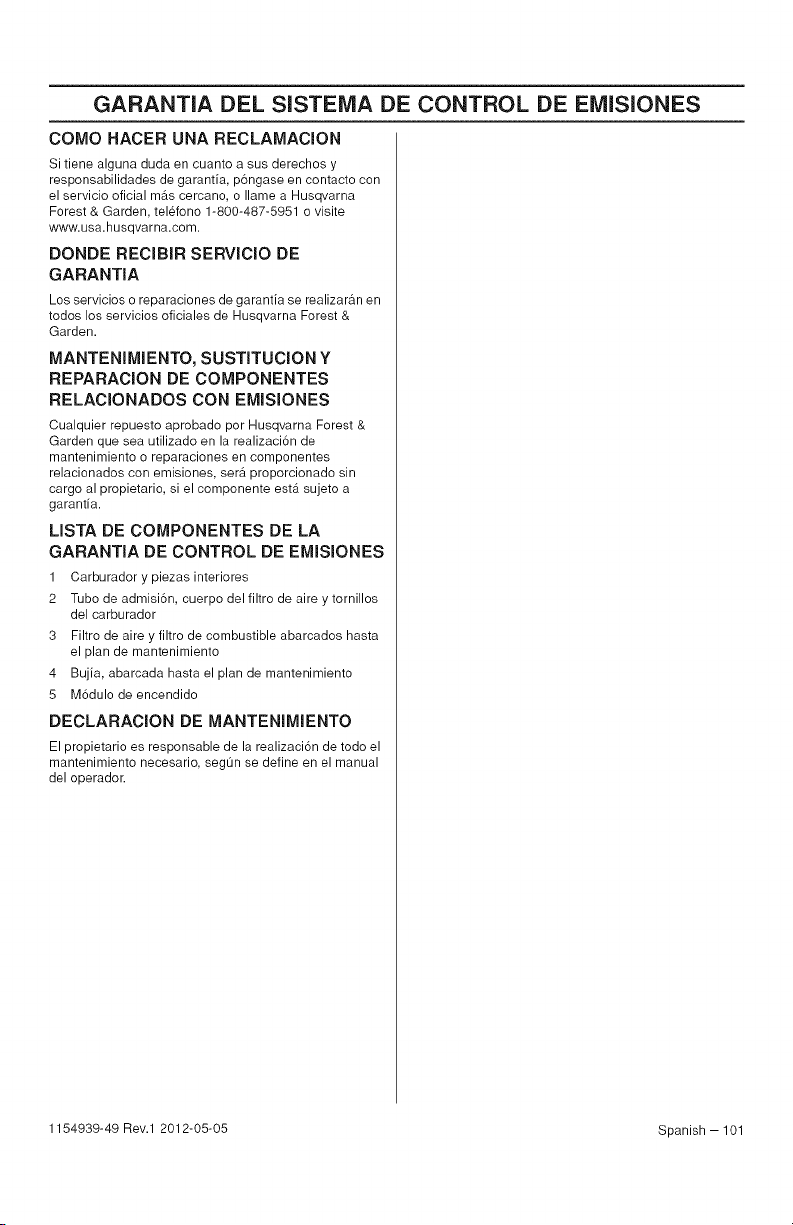 GARANTIA DEL SISTEMA DE CONTROL DE EMISIONES

COMO HACER UNA RECLAMACION

Si tiene alguna duda en cuanto a sus derechos y responsabilidades de garantía, póngase en contacto con el servicio oficial más cercano, o llame a Husqvarna Forest & Garden, teléfono 1-800-487-5951 o visite www.usa.husqvarna.com.

DONDE RECIBIR SERVICIO DE GARANTIA

Los servicios o reparaciones de garantía se realizarán en todos los servicios oficiales de Husqvarna Forest & Garden.

MANTENIMIENTO, SUSTITUCION Y REPARACION DE COMPONENTES RELACIONADOS CON EMISIONES

Cualquier repuesto aprobado por Husqvarna Forest & Garden que sea utilizado en la realización de mantenimiento o reparaciones en componentes relacionados con emisiones, será proporcionado sin cargo al propietario, si el componente está sujeto a garantía.

LISTA DE COMPONENTES DE LA GARANTIA DE CONTROL DE EMISIONES

1 Carburador y piezas interiores
2 Tubo de admisión, cuerpo del filtro de aire y tornillos del carburador
3 Filtro de aire y filtro de combustible abarcados hasta el plan de mantenimiento
4 Bujía, abarcada hasta el plan de mantenimiento
5 Módulo de encendido

DECLARACION DE MANTENIMIENTO

El propietario es responsable de la realización de todo el mantenimiento necesario, según se define en el manual del operador.

1154939-49 Rev.1 2012-05-05

Spanish – 101